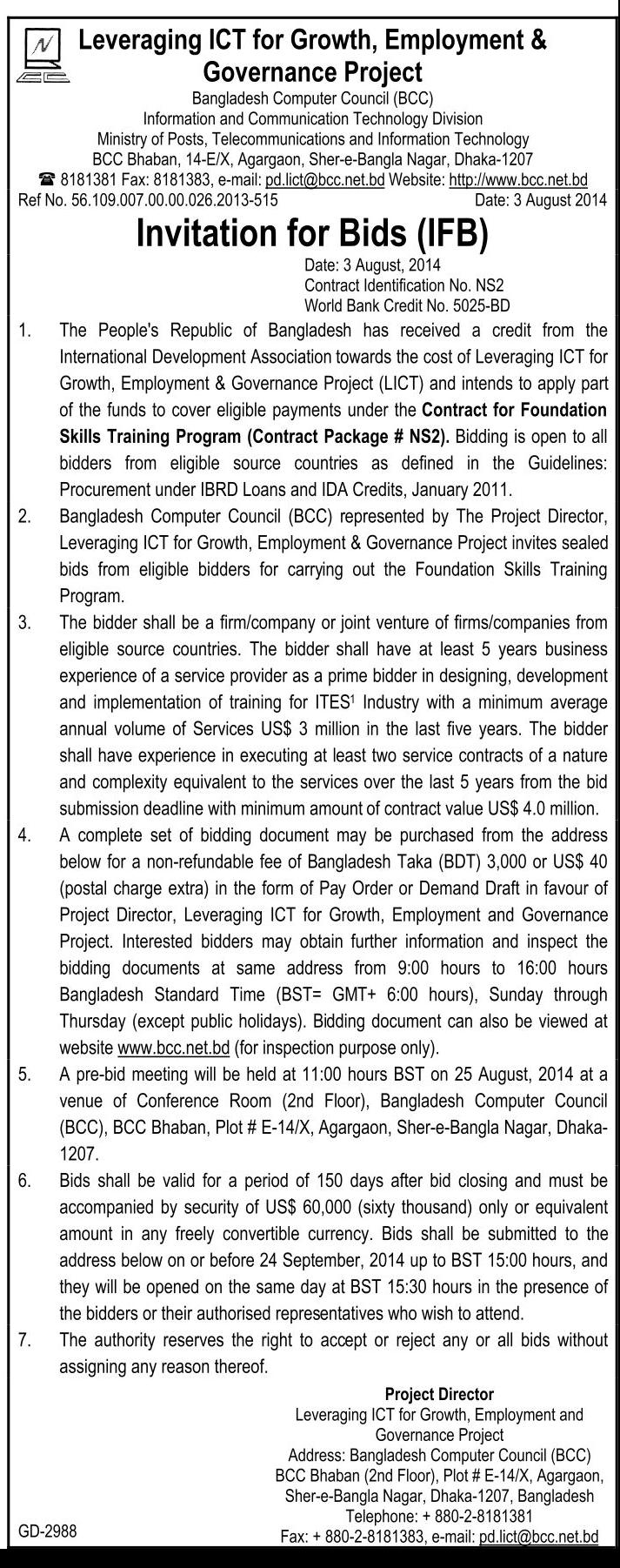 Leveraging ICT for Growth, Employment & Governance Project
Bangladesh Computer Council (BCC)
Information and Communication Technology Division
Ministry of Posts, Telecommunications and Information Technology
BCC Bhaban, 14-E/X, Agargaon, Sher-e-Bangla Nagar, Dhaka-1207
☎ 8181381 Fax: 8181383, e-mail: pd.lict@bcc.net.bd Website: http://www.bcc.net.bd
Ref No. 56.109.007.00.00.026.2013-515 Date: 3 August 2014

Invitation for Bids (IFB)

Date: 3 August, 2014
Contract Identification No. NS2
World Bank Credit No. 5025-BD

1. The People's Republic of Bangladesh has received a credit from the International Development Association towards the cost of Leveraging ICT for Growth, Employment & Governance Project (LICT) and intends to apply part of the funds to cover eligible payments under the Contract for Foundation Skills Training Program (Contract Package # NS2). Bidding is open to all bidders from eligible source countries as defined in the Guidelines: Procurement under IBRD Loans and IDA Credits, January 2011.

2. Bangladesh Computer Council (BCC) represented by The Project Director, Leveraging ICT for Growth, Employment & Governance Project invites sealed bids from eligible bidders for carrying out the Foundation Skills Training Program.

3. The bidder shall be a firm/company or joint venture of firms/companies from eligible source countries. The bidder shall have at least 5 years business experience of a service provider as a prime bidder in designing, development and implementation of training for ITES$^1$ Industry with a minimum average annual volume of Services US$ 3 million in the last five years. The bidder shall have experience in executing at least two service contracts of a nature and complexity equivalent to the services over the last 5 years from the bid submission deadline with minimum amount of contract value US$ 4.0 million.

4. A complete set of bidding document may be purchased from the address below for a non-refundable fee of Bangladesh Taka (BDT) 3,000 or US$ 40 (postal charge extra) in the form of Pay Order or Demand Draft in favour of Project Director, Leveraging ICT for Growth, Employment and Governance Project. Interested bidders may obtain further information and inspect the bidding documents at same address from 9:00 hours to 16:00 hours Bangladesh Standard Time (BST= GMT+ 6:00 hours), Sunday through Thursday (except public holidays). Bidding document can also be viewed at website www.bcc.net.bd (for inspection purpose only).

5. A pre-bid meeting will be held at 11:00 hours BST on 25 August, 2014 at a venue of Conference Room (2nd Floor), Bangladesh Computer Council (BCC), BCC Bhaban, Plot # E-14/X, Agargaon, Sher-e-Bangla Nagar, Dhaka-1207.

6. Bids shall be valid for a period of 150 days after bid closing and must be accompanied by security of US$ 60,000 (sixty thousand) only or equivalent amount in any freely convertible currency. Bids shall be submitted to the address below on or before 24 September, 2014 up to BST 15:00 hours, and they will be opened on the same day at BST 15:30 hours in the presence of the bidders or their authorised representatives who wish to attend.

7. The authority reserves the right to accept or reject any or all bids without assigning any reason thereof.

Project Director
Leveraging ICT for Growth, Employment and Governance Project
Address: Bangladesh Computer Council (BCC)
BCC Bhaban (2nd Floor), Plot # E-14/X, Agargaon,
Sher-e-Bangla Nagar, Dhaka-1207, Bangladesh
Telephone: + 880-2-8181381
Fax: + 880-2-8181383, e-mail: pd.lict@bcc.net.bd

GD-2988